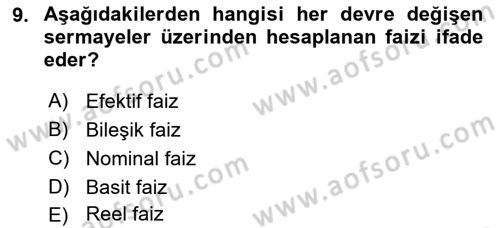 9. Aşağıdakilerden hangisi her devre değişen sermayeler üzerinden hesaplanan faizi ifade eder?

A) Efektif faiz
B) Bileşik faiz
C) Nominal faiz
D) Basit faiz
E) Reel faiz

www.aofsoru.com
www.aofsoru.com
www.aofsoru.com
www.aofsoru.com
www.aofsoru.com